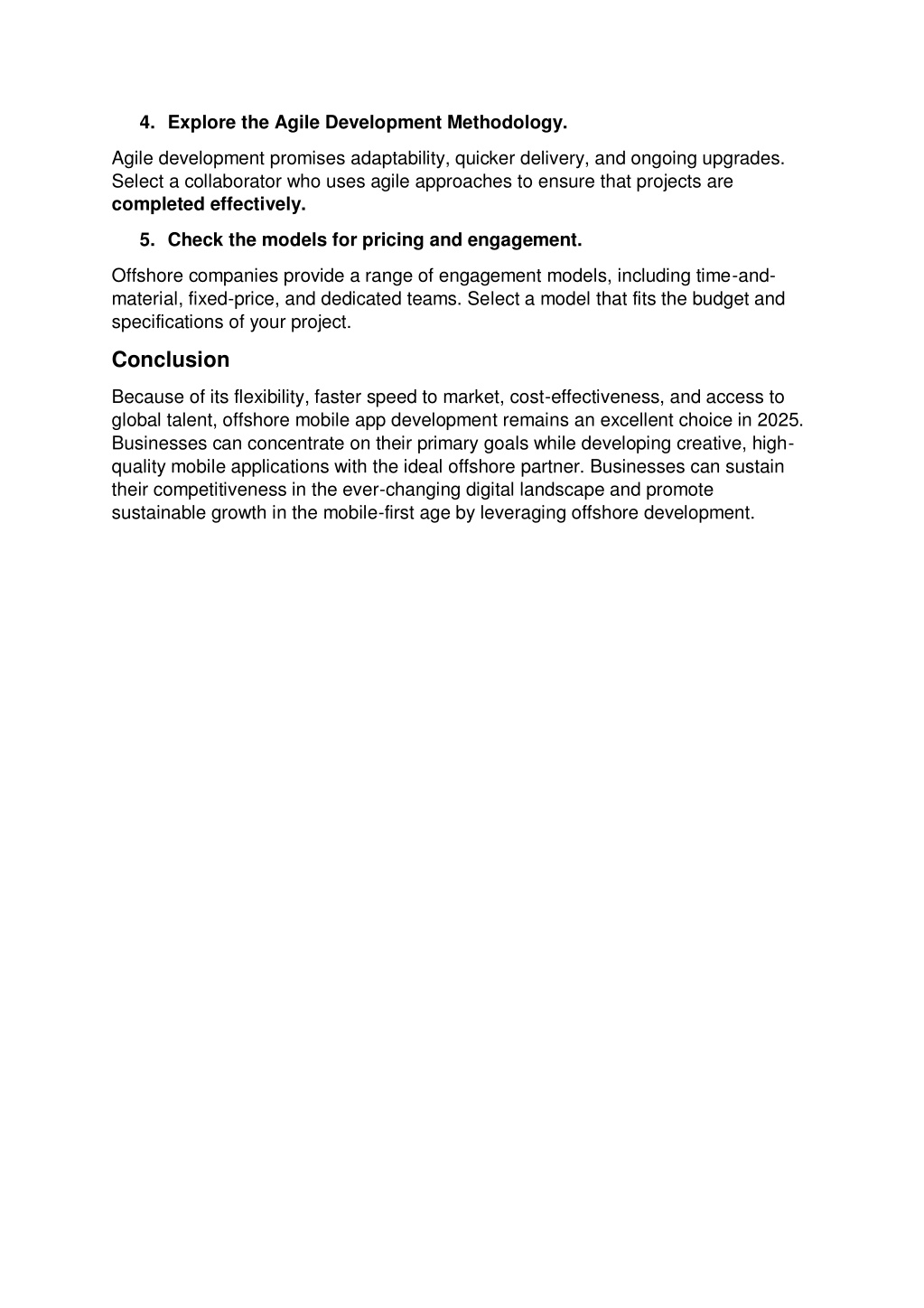 4. Explore the Agile Development Methodology.

Agile development promises adaptability, quicker delivery, and ongoing upgrades. Select a collaborator who uses agile approaches to ensure that projects are completed effectively.

5. Check the models for pricing and engagement.

Offshore companies provide a range of engagement models, including time-and-material, fixed-price, and dedicated teams. Select a model that fits the budget and specifications of your project.

Conclusion

Because of its flexibility, faster speed to market, cost-effectiveness, and access to global talent, offshore mobile app development remains an excellent choice in 2025. Businesses can concentrate on their primary goals while developing creative, high-quality mobile applications with the ideal offshore partner. Businesses can sustain their competitiveness in the ever-changing digital landscape and promote sustainable growth in the mobile-first age by leveraging offshore development.